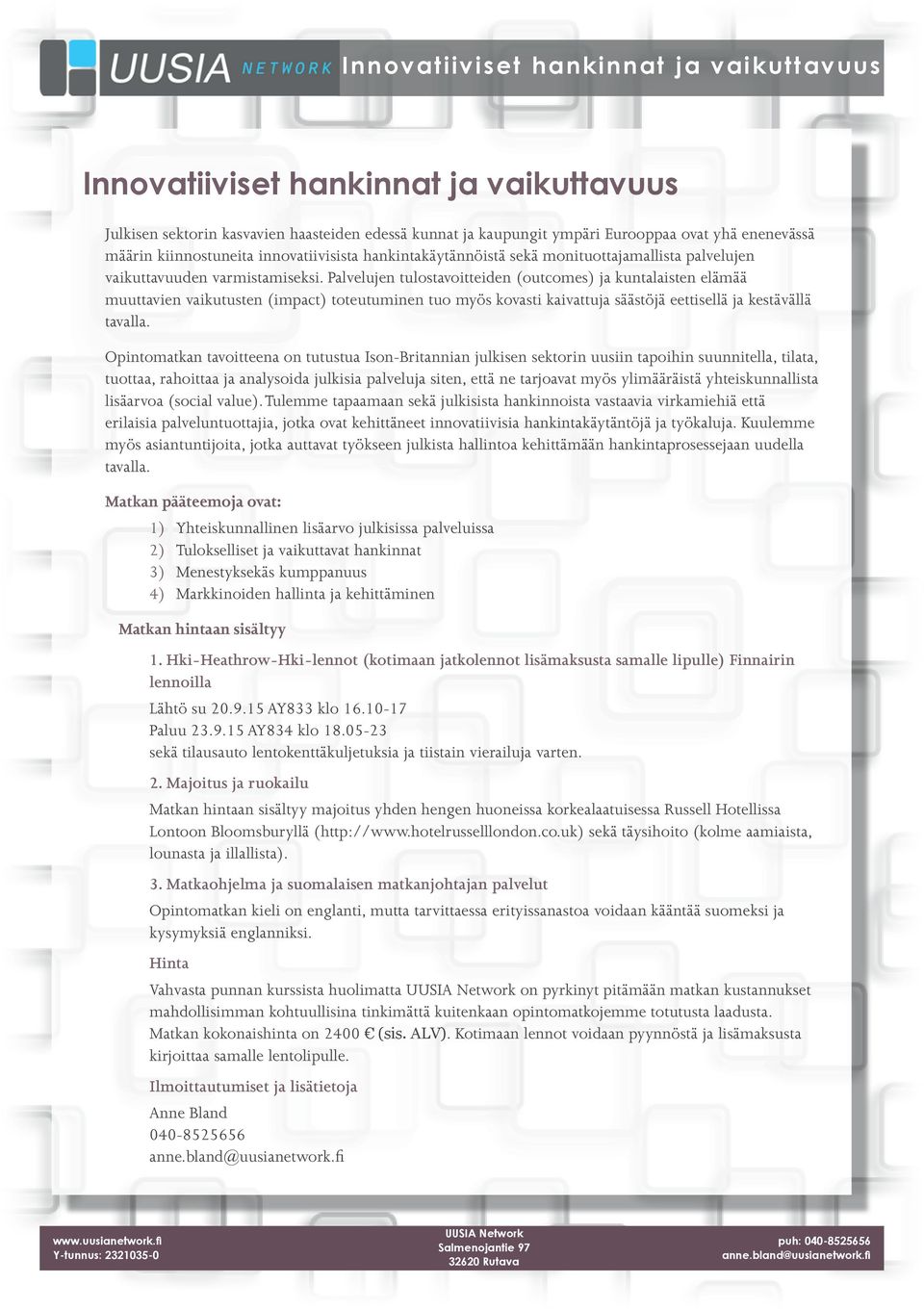 UUSIA NETWORK Innovatiiviset hankinnat ja vaikuttavuus

Innovatiiviset hankinnat ja vaikuttavuus

Julkisen sektorin kasvavien haasteiden edessä kunnat ja kaupungit ympäri Eurooppaa ovat yhä enenevässä määrin kiinnostuneita innovatiivisista hankintakäytännöistä sekä monituottajamallista palvelujen vaikuttavuuden varmistamiseksi. Palvelujen tulostavoitteiden (outcomes) ja kuntalaisten elämää muuttavien vaikutusten (impact) toteutuminen tuo myös kovasti kaivattuja säästöjä eettisellä ja kestävällä tavalla.

Opintomatkan tavoitteena on tutustua Ison-Britannian julkisen sektorin uusiin tapoihin suunnitella, tilata, tuottaa, rahoittaa ja analysoida julkisia palveluja siten, että ne tarjoavat myös ylimääräistä yhteiskunnallista lisäarvoa (social value). Tulemme tapaamaan sekä julkisista hankinnoista vastaavia virkamiehiä että erilaisia palveluntuottajia, jotka ovat kehittäneet innovatiivisia hankintakäytäntöjä ja työkaluja. Kuulemme myös asiantuntijoita, jotka auttavat työkseen julkista hallintoa kehittämään hankintaprosessejaan uudella tavalla.

Matkan pääteemoja ovat:

1) Yhteiskunnallinen lisäarvo julkisissa palveluissa
2) Tulokselliset ja vaikuttavat hankinnat
3) Menestyksekäs kumppanuus
4) Markkinoiden hallinta ja kehittäminen

Matkan hintaan sisältyy

1. Hki-Heathrow-Hki-lennot (kotimaan jatkolennot lisämaksusta samalle lipulle) Finnairin lennoilla

Lähtö su 20.9.15 AY833 klo 16.10-17
Paluu 23.9.15 AY834 klo 18.05-23
sekä tilausauto lentokenttäkuljetuksia ja tiistain vierailuja varten.

2. Majoitus ja ruokailu

Matkan hintaan sisältyy majoitus yhden hengen huoneissa korkealaatuisessa Russell Hotellissa Lontoon Bloomsburyllä (http://www.hotelrusselllondon.co.uk) sekä täysihoito (kolme aamiaista, lounasta ja illallista).

3. Matkaohjelma ja suomalaisen matkanjohtajan palvelut

Opintomatkan kieli on englanti, mutta tarvittaessa erityissanastoa voidaan kääntää suomeksi ja kysymyksiä englanniksi.

Hinta

Vahvasta punnan kurssista huolimatta UUSIA Network on pyrkinyt pitämään matkan kustannukset mahdollisimman kohtuullisina tinkimättä kuitenkaan opintomatkojemme totutusta laadusta. Matkan kokonaishinta on 2400 € (sis. ALV). Kotimaan lennot voidaan pyynnöstä ja lisämaksusta kirjoittaa samalle lentolipulle.

Ilmoittautumiset ja lisätietoja

Anne Bland
040-8525656
anne.bland@uusianetwork.fi

www.uusianetwork.fi
Y-tunnus: 2321035-0

UUSIA Network
Salmenojantie 97
32620 Rutava

puh: 040-8525656
anne.bland@uusianetwork.fi